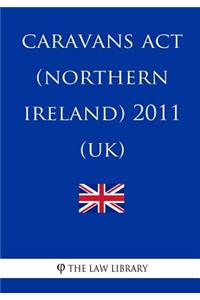 CARAVANS ACT (NORTHERN IRELAND) 2011 (UK)

φ THE LAW LIBRARY